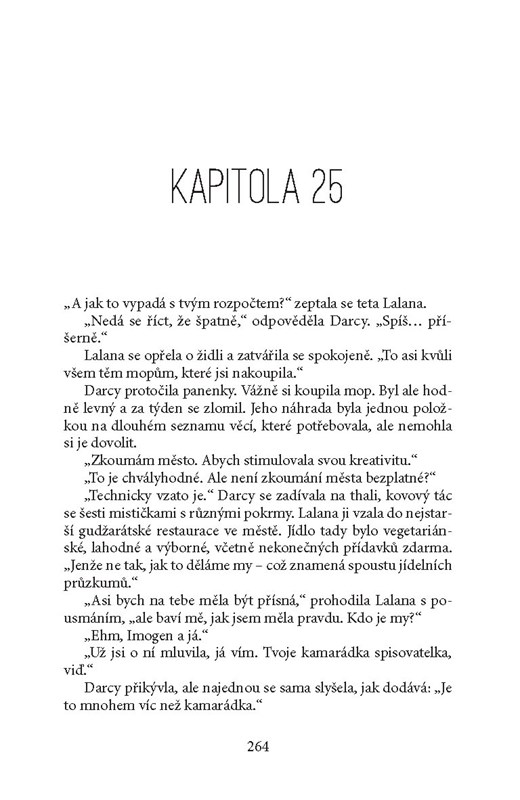 KAPITOLA 25

„A jak to vypadá s tvým rozpočtem?“ zeptala se teta Lalana.

„Nedá se říct, že špatně,“ odpověděla Darcy. „Spíš… příšerně.“

Lalana se opřela o židli a zatvářila se spokojeně. „To asi kvůli všem těm mopům, které jsi nakoupila.“

Darcy protočila panenky. Vážně si koupila mop. Byl ale hodně levný a za týden se zlomil. Jeho náhrada byla jednou položkou na dlouhém seznamu věcí, které potřebovala, ale nemohla si je dovolit.

„Zkoumám město. Abych stimulovala svou kreativitu.“

„To je chvályhodné. Ale není zkoumání města bezplatné?“

„Technicky vzato je.“ Darcy se zadívala na thali, kovový tác se šesti mističkami s různými pokrmy. Lalana ji vzala do nejstarší gudžarátské restaurace ve městě. Jídlo tady bylo vegetariánské, lahodné a výborné, včetně nekonečných přídavků zdarma. „Jenže ne tak, jak to děláme my – což znamená spoustu jídelních průzkumů.“

„Asi bych na tebe měla být přísná,“ prohodila Lalana s pousmáním, „ale baví mě, jak jsem měla pravdu. Kdo je my?“

„Ehm, Imogen a já.“

„Už jsi o ní mluvila, já vím. Tvoje kamarádka spisovatelka, viď.“

Darcy přikývla, ale najednou se sama slyšela, jak dodává: „Je to mnohem víc než kamarádka.“

264